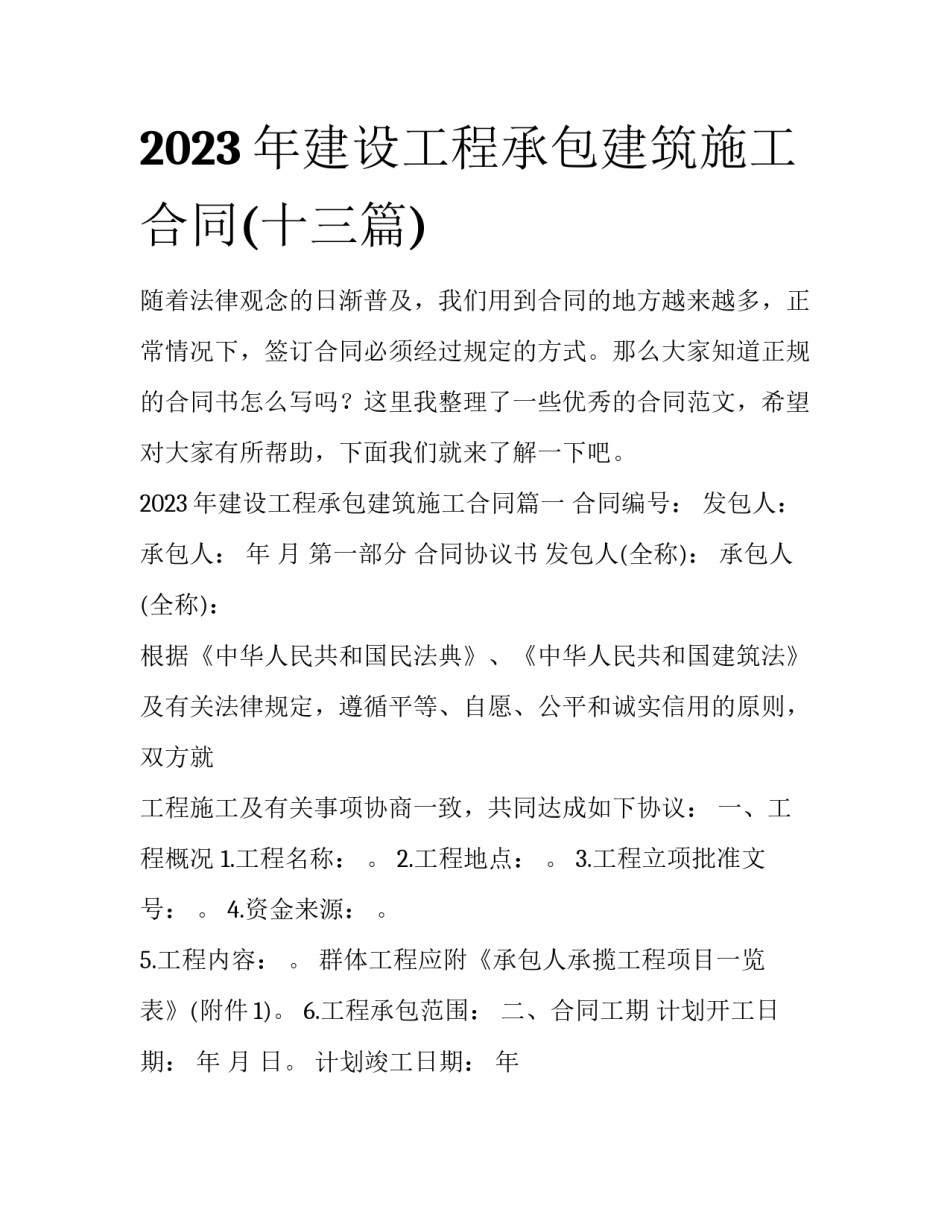 2023年建设工程承包建筑施工合同(十三篇)

随着法律观念的日渐普及，我们用到合同的地方越来越多，正常情况下，签订合同必须经过规定的方式。那么大家知道正规的合同书怎么写吗？这里我整理了一些优秀的合同范文，希望对大家有所帮助，下面我们就来了解一下吧。

2023年建设工程承包建筑施工合同篇一 合同编号： 发包人： 承包人： 年 月 第一部分 合同协议书 发包人(全称)： 承包人(全称)：

根据《中华人民共和国民法典》、《中华人民共和国建筑法》及有关法律规定，遵循平等、自愿、公平和诚实信用的原则，双方就

工程施工及有关事项协商一致，共同达成如下协议： 一、工程概况 1.工程名称： 。 2.工程地点： 。 3.工程立项批准文号： 。 4.资金来源： 。

5.工程内容： 。 群体工程应附《承包人承揽工程项目一览表》(附件1)。 6.工程承包范围： 二、合同工期 计划开工日期： 年 月 日。 计划竣工日期： 年